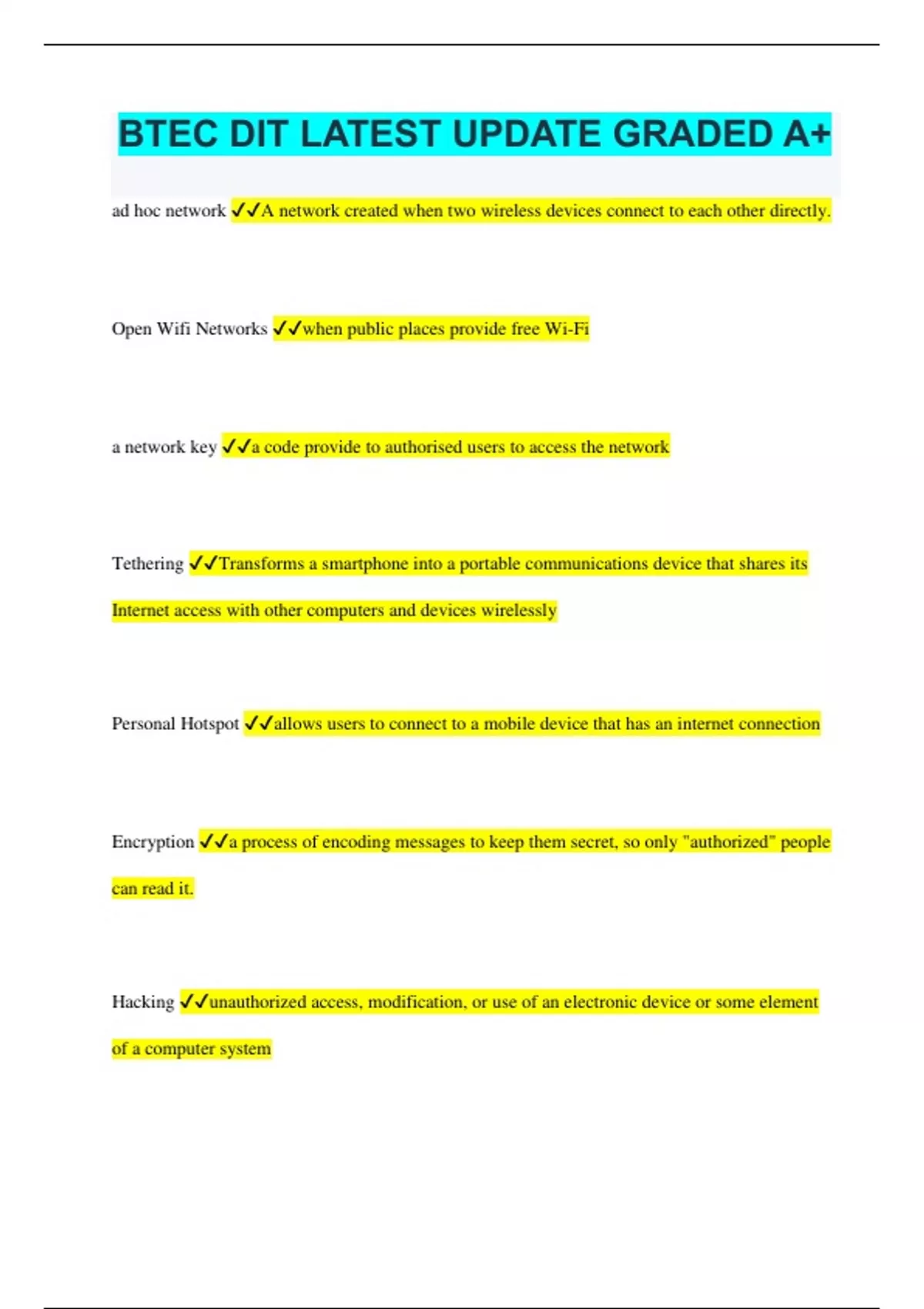 BTEC DIT LATEST UPDATE GRADED A+

ad hoc network ✓✓A network created when two wireless devices connect to each other directly.

Open Wifi Networks ✓✓when public places provide free Wi-Fi

a network key ✓✓a code provide to authorised users to access the network

Tethering ✓✓Transforms a smartphone into a portable communications device that shares its Internet access with other computers and devices wirelessly

Personal Hotspot ✓✓allows users to connect to a mobile device that has an internet connection

Encryption ✓✓a process of encoding messages to keep them secret, so only "authorized" people can read it.

Hacking ✓✓unauthorized access, modification, or use of an electronic device or some element of a computer system